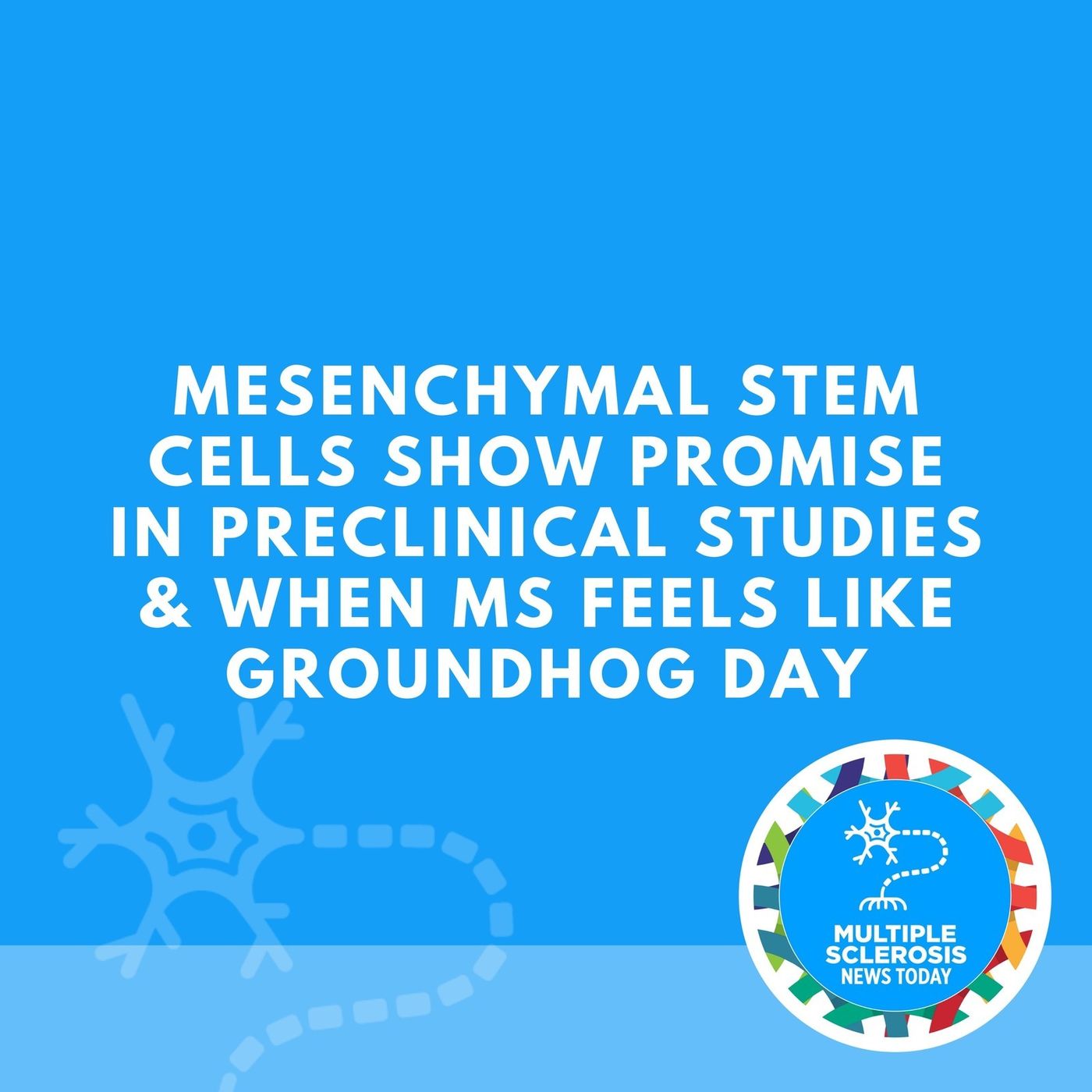 MESENCHYMAL STEM CELLS SHOW PROMISE IN PRECLINICAL STUDIES & WHEN MS FEELS LIKE GROUNDHOG DAY

MULTIPLE
SCLEROSIS
NEWS TODAY